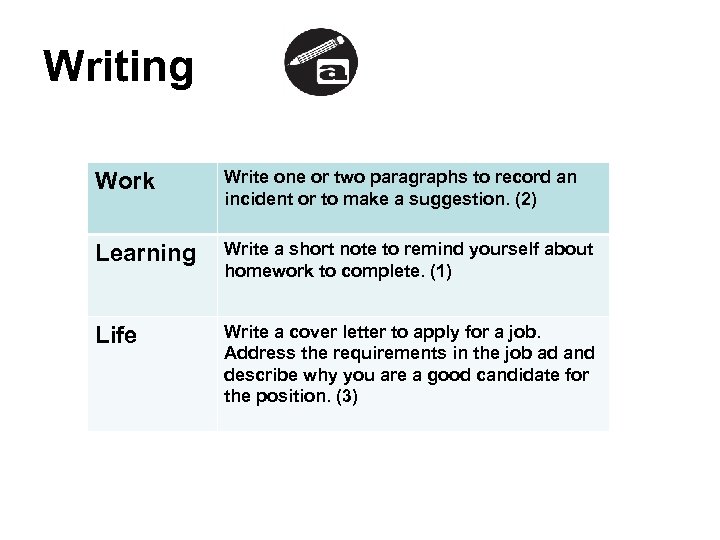 Writing

a

| Work | Write one or two paragraphs to record an incident or to make a suggestion. (2) |
|---|---|
| Learning | Write a short note to remind yourself about homework to complete. (1) |
| Life | Write a cover letter to apply for a job. Address the requirements in the job ad and describe why you are a good candidate for the position. (3) |